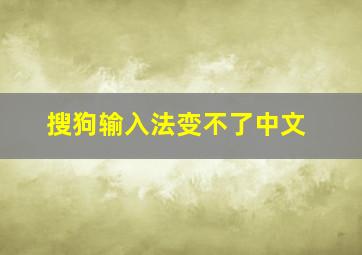 搜狗输入法变不了中文